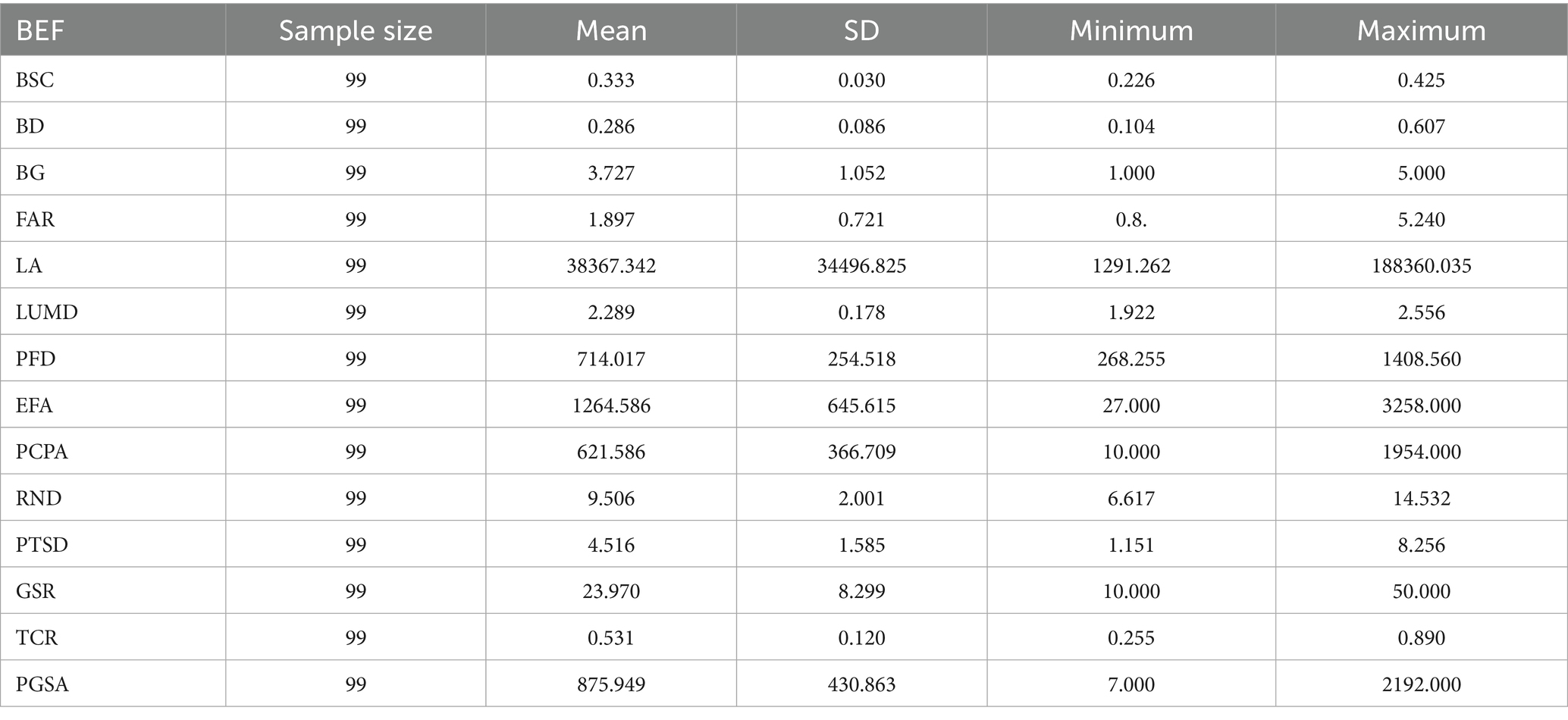 | BEF | Sample size | Mean | SD | Minimum | Maximum |
|---|---|---|---|---|---|
| BSC | 99 | 0.333 | 0.030 | 0.226 | 0.425 |
| BD | 99 | 0.286 | 0.086 | 0.104 | 0.607 |
| BG | 99 | 3.727 | 1.052 | 1.000 | 5.000 |
| FAR | 99 | 1.897 | 0.721 | 0.8. | 5.240 |
| LA | 99 | 38367.342 | 34496.825 | 1291.262 | 188360.035 |
| LUMD | 99 | 2.289 | 0.178 | 1.922 | 2.556 |
| PFD | 99 | 714.017 | 254.518 | 268.255 | 1408.560 |
| EFA | 99 | 1264.586 | 645.615 | 27.000 | 3258.000 |
| PCPA | 99 | 621.586 | 366.709 | 10.000 | 1954.000 |
| RND | 99 | 9.506 | 2.001 | 6.617 | 14.532 |
| PTSD | 99 | 4.516 | 1.585 | 1.151 | 8.256 |
| GSR | 99 | 23.970 | 8.299 | 10.000 | 50.000 |
| TCR | 99 | 0.531 | 0.120 | 0.255 | 0.890 |
| PGSA | 99 | 875.949 | 430.863 | 7.000 | 2192.000 |